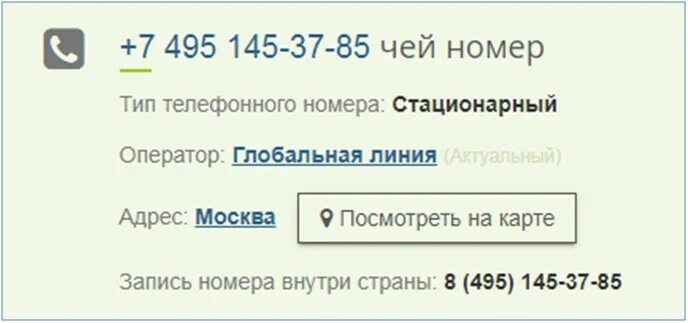 +7 495 145-37-85 чей номер

Тип телефонного номера: Стационарный

Оператор: Глобальная линия (Актуальный)

Адрес: Москва

Посмотреть на карте

Запись номера внутри страны: 8 (495) 145-37-85